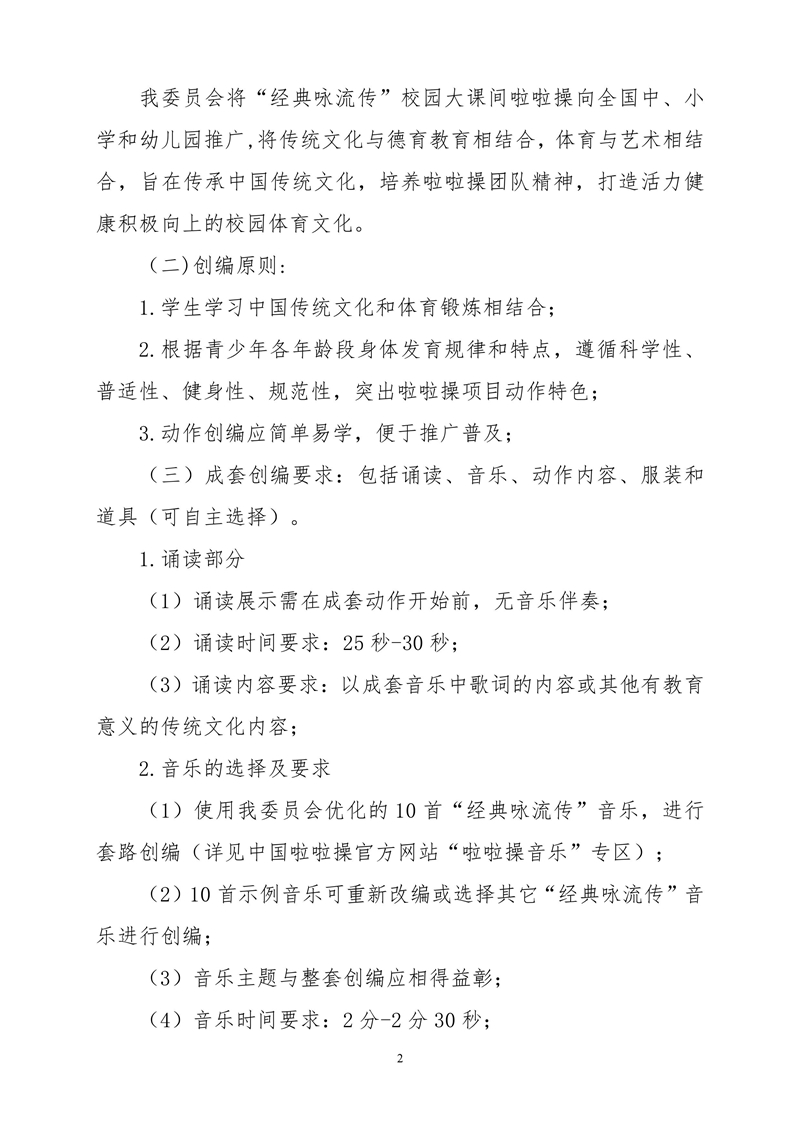 我委员会将“经典咏流传”校园大课间啦啦操向全国中、小学和幼儿园推广,将传统文化与德育教育相结合，体育与艺术相结合，旨在传承中国传统文化，培养啦啦操团队精神，打造活力健康积极向上的校园体育文化。

（二)创编原则：

1.学生学习中国传统文化和体育锻炼相结合；

2.根据青少年各年龄段身体发育规律和特点，遵循科学性、普适性、健身性、规范性，突出啦啦操项目动作特色；

3.动作创编应简单易学，便于推广普及；

（三）成套创编要求：包括诵读、音乐、动作内容、服装和道具（可自主选择）。

1.诵读部分

（1）诵读展示需在成套动作开始前，无音乐伴奏；

（2）诵读时间要求：25秒-30秒；

（3）诵读内容要求：以成套音乐中歌词的内容或其他有教育意义的传统文化内容；

2.音乐的选择及要求

（1）使用我委员会优化的10首“经典咏流传”音乐，进行套路创编（详见中国啦啦操官方网站“啦啦操音乐”专区）；

（2）10首示例音乐可重新改编或选择其它“经典咏流传”音乐进行创编；

（3）音乐主题与整套创编应相得益彰；

（4）音乐时间要求：2分-2分30秒；

2